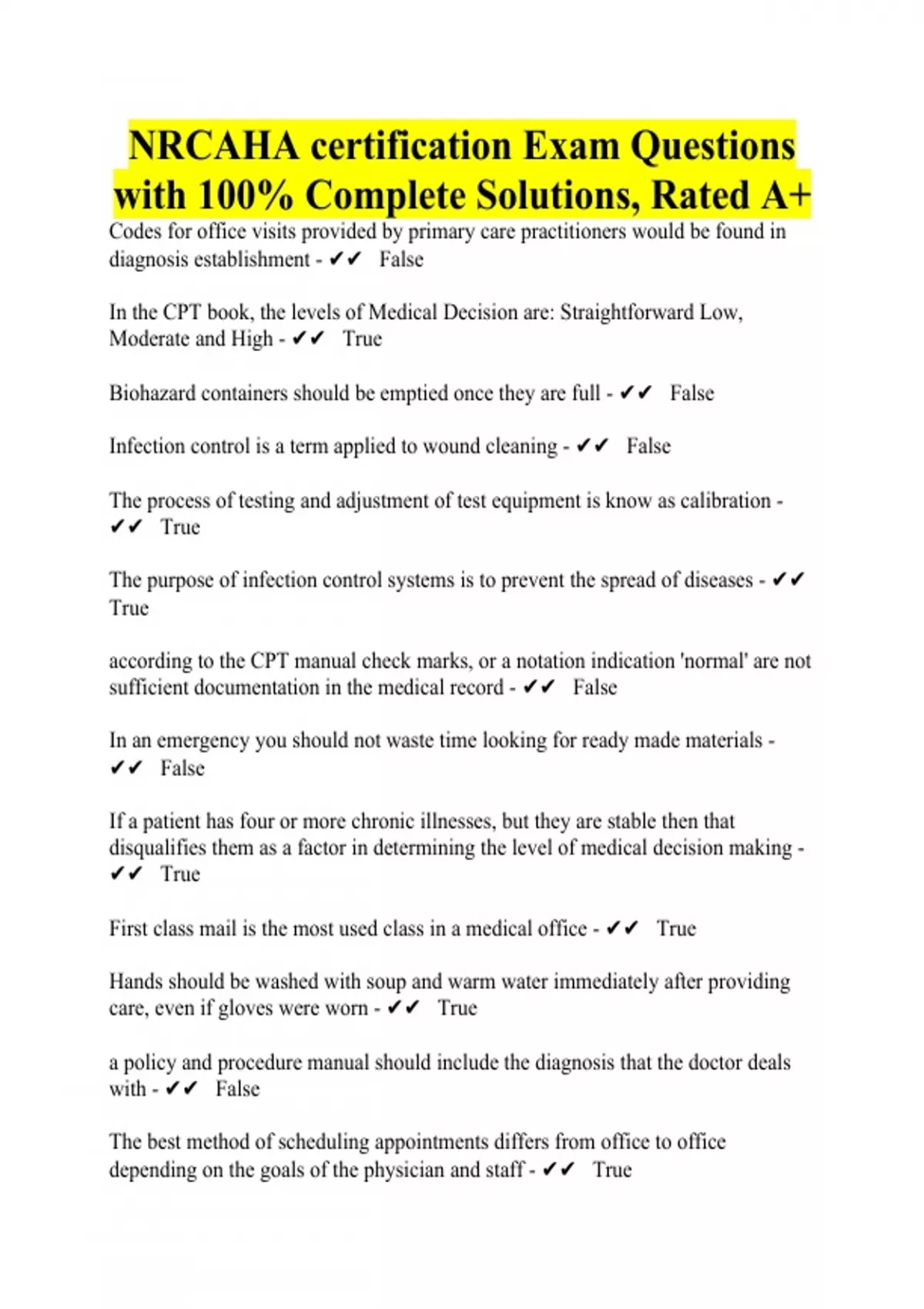 NRCAHA certification Exam Questions with 100% Complete Solutions, Rated A+

Codes for office visits provided by primary care practitioners would be found in diagnosis establishment - ✔✔ False

In the CPT book, the levels of Medical Decision are: Straightforward Low, Moderate and High - ✔✔ True

Biohazard containers should be emptied once they are full - ✔✔ False

Infection control is a term applied to wound cleaning - ✔✔ False

The process of testing and adjustment of test equipment is know as calibration - ✔✔ True

The purpose of infection control systems is to prevent the spread of diseases - ✔✔ True

according to the CPT manual check marks, or a notation indication 'normal' are not sufficient documentation in the medical record - ✔✔ False

In an emergency you should not waste time looking for ready made materials - ✔✔ False

If a patient has four or more chronic illnesses, but they are stable then that disqualifies them as a factor in determining the level of medical decision making - ✔✔ True

First class mail is the most used class in a medical office - ✔✔ True

Hands should be washed with soup and warm water immediately after providing care, even if gloves were worn - ✔✔ True

a policy and procedure manual should include the diagnosis that the doctor deals with - ✔✔ False

The best method of scheduling appointments differs from office to office depending on the goals of the physician and staff - ✔✔ True